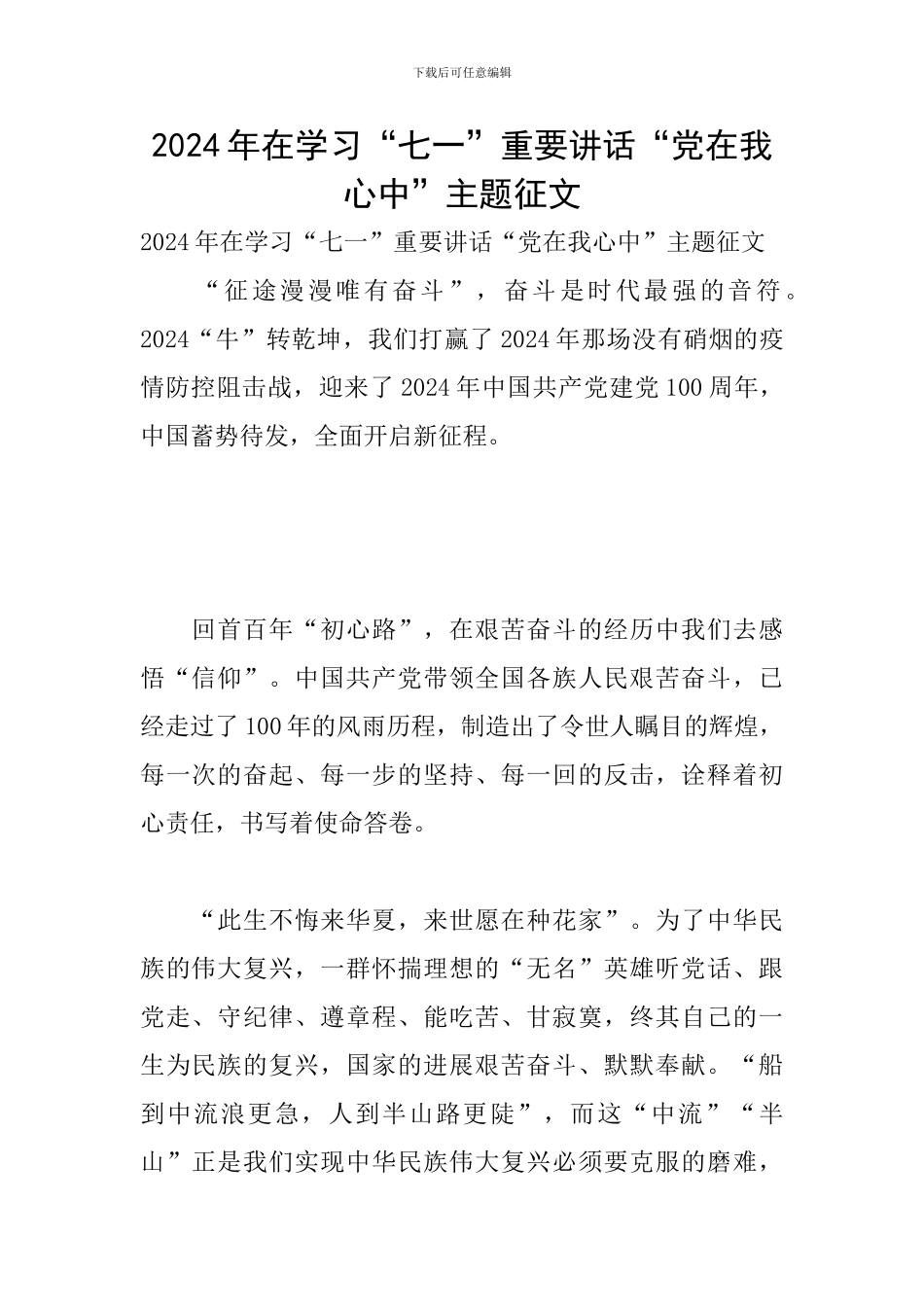 下载后可任意编辑

2024年在学习“七一”重要讲话“党在我心中”主题征文

2024年在学习“七一”重要讲话“党在我心中”主题征文

“征途漫漫唯有奋斗”，奋斗是时代最强的音符。2024“牛”转乾坤，我们打赢了2024年那场没有硝烟的疫情防控阻击战，迎来了2024年中国共产党建党100周年，中国蓄势待发，全面开启新征程。

回首百年“初心路”，在艰苦奋斗的经历中我们去感悟“信仰”。中国共产党带领全国各族人民艰苦奋斗，已经走过了100年的风雨历程，制造出了令世人瞩目的辉煌，每一次的奋起、每一步的坚持、每一回的反击，诠释着初心责任，书写着使命答卷。

“此生不悔来华夏，来世愿在种花家”。为了中华民族的伟大复兴，一群怀揣理想的“无名”英雄听党话、跟党走、守纪律、遵章程、能吃苦、甘寂寞，终其自己的一生为民族的复兴，国家的进展艰苦奋斗、默默奉献。“船到中流浪更急，人到半山路更陡”，而这“中流”“半山”正是我们实现中华民族伟大复兴必须要克服的磨难，